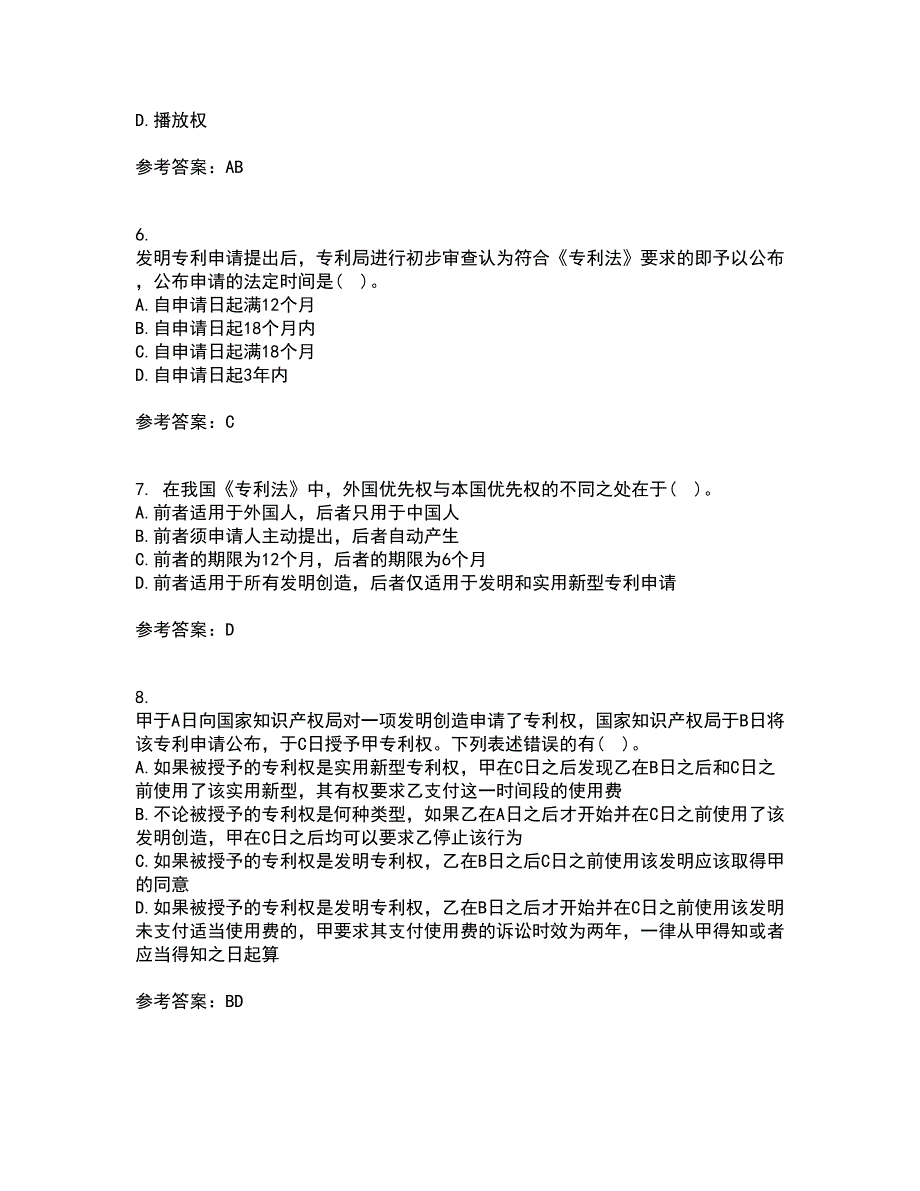 D.播放权

参考答案：AB

6.
发明专利申请提出后，专利局进行初步审查认为符合《专利法》要求的即予以公布，公布申请的法定时间是（ ）。
A.自申请日起满12个月
B.自申请日起18个月内
C.自申请日起满18个月
D.自申请日起3年内

参考答案：C

7. 在我国《专利法》中，外国优先权与本国优先权的不同之处在于（ ）。
A.前者适用于外国人，后者只用于中国人
B.前者须申请人主动提出，后者自动产生
C.前者的期限为12个月，后者的期限为6个月
D.前者适用于所有发明创造，后者仅适用于发明和实用新型专利申请

参考答案：D

8.
甲于A日向国家知识产权局对一项发明创造申请了专利权，国家知识产权局于B日将该专利申请公布，于C日授予甲专利权。下列表述错误的有（ ）。
A.如果被授予的专利权是实用新型专利权，甲在C日之后发现乙在B日之后和C日之前使用了该实用新型，其有权要求乙支付这一时间段的使用费
B.不论被授予的专利权是何种类型，如果乙在A日之后才开始并在C日之前使用了该发明创造，甲在C日之后均可以要求乙停止该行为
C.如果被授予的专利权是发明专利权，乙在B日之后C日之前使用该发明应该取得甲的同意
D.如果被授予的专利权是发明专利权，乙在B日之后才开始并在C日之前使用该发明未支付适当使用费的，甲要求其支付使用费的诉讼时效为两年，一律从甲得知或者应当得知之日起算

参考答案：BD